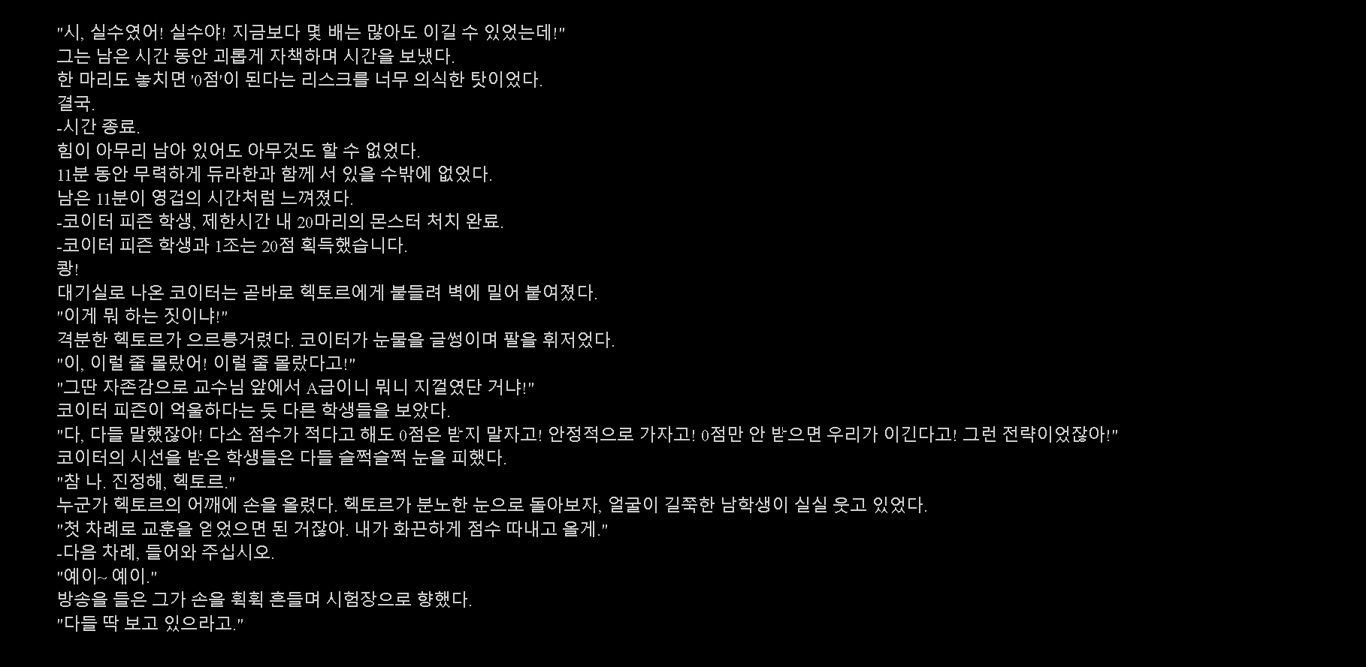 "시, 실수였어! 실수야! 지금보다 몇 배는 많아도 이길 수 있었는데!"
그는 남은 시간 동안 괴롭게 자책하며 시간을 보냈다.
한 마리도 놓치면 '0점'이 된다는 리스크를 너무 의식한 탓이었다.
결국.
-시간 종료.
힘이 아무리 남아 있어도 아무것도 할 수 없었다.
11분 동안 무력하게 듀라한과 함께 서 있을 수밖에 없었다.
남은 11분이 영겁의 시간처럼 느껴졌다.
-코이터 피즌 학생, 제한시간 내 20마리의 몬스터 처치 완료.
-코이터 피즌 학생과 1조는 20점 획득했습니다.
쾅!
대기실로 나온 코이터는 곧바로 헥토르에게 붙들려 벽에 밀어 붙여졌다.
"이게 뭐 하는 짓이냐!"
격분한 헥토르가 으르릉거렸다. 코이터가 눈물을 글썽이며 팔을 휘저었다.
"이, 이럴 줄 몰랐어! 이럴 줄 몰랐다고!"
"그딴 자존감으로 교수님 앞에서 A급이니 뭐니 지껄였단 거냐!"
코이터 피즌이 억울하다는 듯 다른 학생들을 보았다.
"다, 다들 말했잖아! 다소 점수가 적다고 해도 0점은 받지 말자고! 안정적으로 가자고! 0점만 안 받으면 우리가 이긴다고! 그런 전략이었잖아!"
코이터의 시선을 받은 학생들은 다들 슬쩍슬쩍 눈을 피했다.
"참 나. 진정해, 헥토르."
누군가 헥토르의 어깨에 손을 올렸다. 헥토르가 분노한 눈으로 돌아보자, 얼굴이 길쭉한 남학생이 실실 웃고 있었다.
"첫 차례로 교훈을 얻었으면 된 거잖아. 내가 화끈하게 점수 따내고 올게."
-다음 차례, 들어와 주십시오.
"예이~ 예이."
방송을 들은 그가 손을 휙휙 흔들며 시험장으로 향했다.
"다들 딱 보고 있으라고."